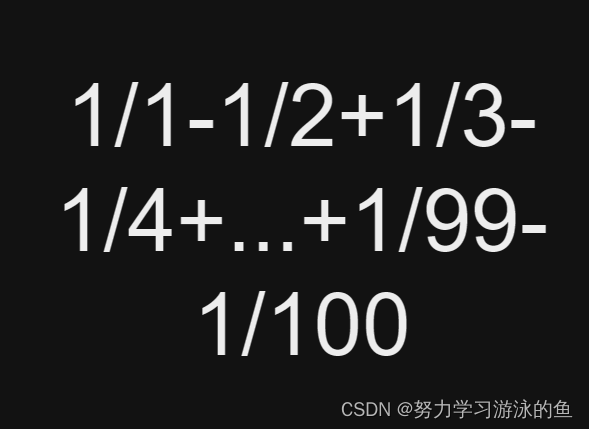 $1/1-1/2+1/3-1/4+...+1/99-1/100$

CSDN @努力学习游泳的鱼